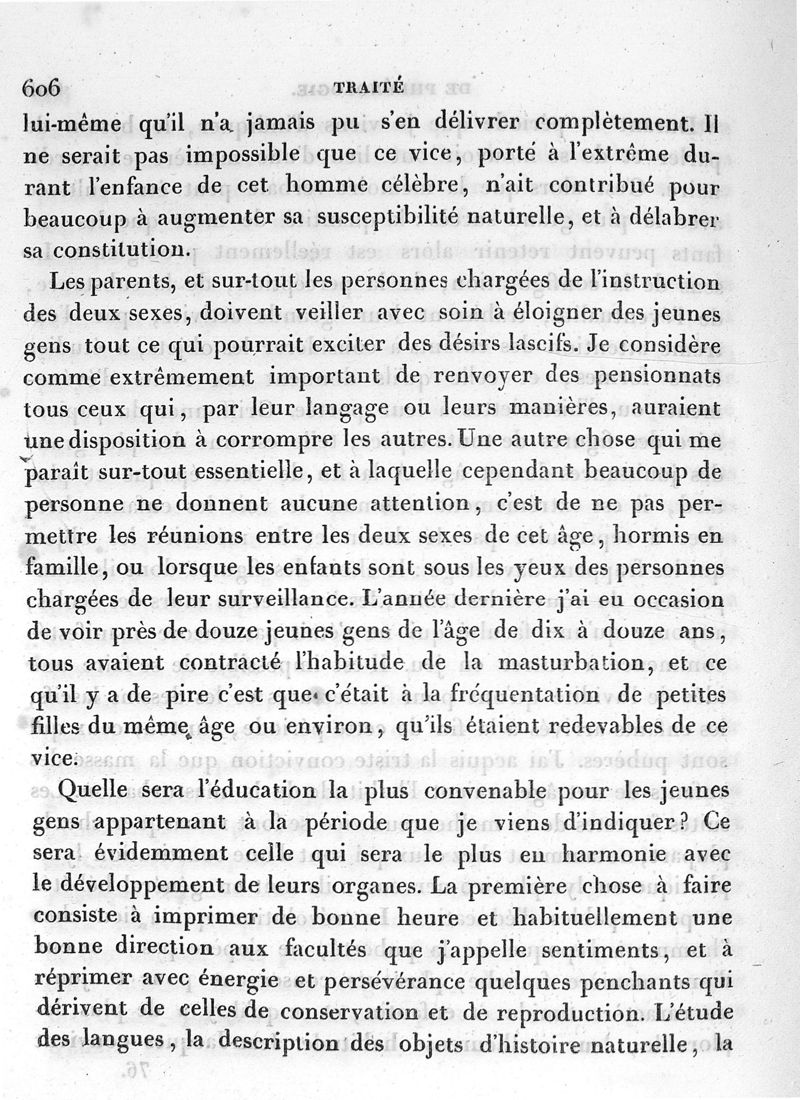 606 TRAITÉ

lui-même qu'il n'a jamais pu s'en délivrer complètement. Il ne serait pas impossible que ce vice, porté à l'extrême durant l'enfance de cet homme célèbre, n'ait contribué pour beaucoup à augmenter sa susceptibilité naturelle, et à délabrer sa constitution.

Les parents, et sur-tout les personnes chargées de l'instruction des deux sexes, doivent veiller avec soin à éloigner des jeunes gens tout ce qui pourrait exciter des désirs lascifs. Je considère comme extrêmement important de renvoyer des pensionnats tous ceux qui, par leur langage ou leurs manières, auraient une disposition à corrompre les autres. Une autre chose qui me paraît sur-tout essentielle, et à laquelle cependant beaucoup de personne ne donnent aucune attention, c'est de ne pas permettre les réunions entre les deux sexes de cet âge, hormis en famille, ou lorsque les enfants sont sous les yeux des personnes chargées de leur surveillance. L'année dernière j'ai eu occasion de voir près de douze jeunes gens de l'âge de dix à douze ans, tous avaient contracté l'habitude de la masturbation, et ce qu'il y a de pire c'est que c'était à la fréquentation de petites filles du même âge ou environ, qu'ils étaient redevables de ce vice.

Quelle sera l'éducation la plus convenable pour les jeunes gens appartenant à la période que je viens d'indiquer? Ce sera évidemment celle qui sera le plus en harmonie avec le développement de leurs organes. La première chose à faire consiste à imprimer de bonne heure et habituellement une bonne direction aux facultés que j'appelle sentiments, et à réprimer avec énergie et persévérance quelques penchants qui dérivent de celles de conservation et de reproduction. L'étude des langues, la description des objets d'histoire naturelle, la